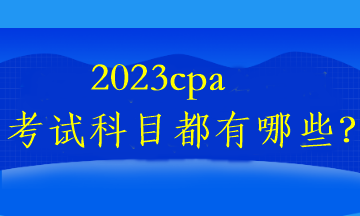 2023cpa
考试科目都有哪些？